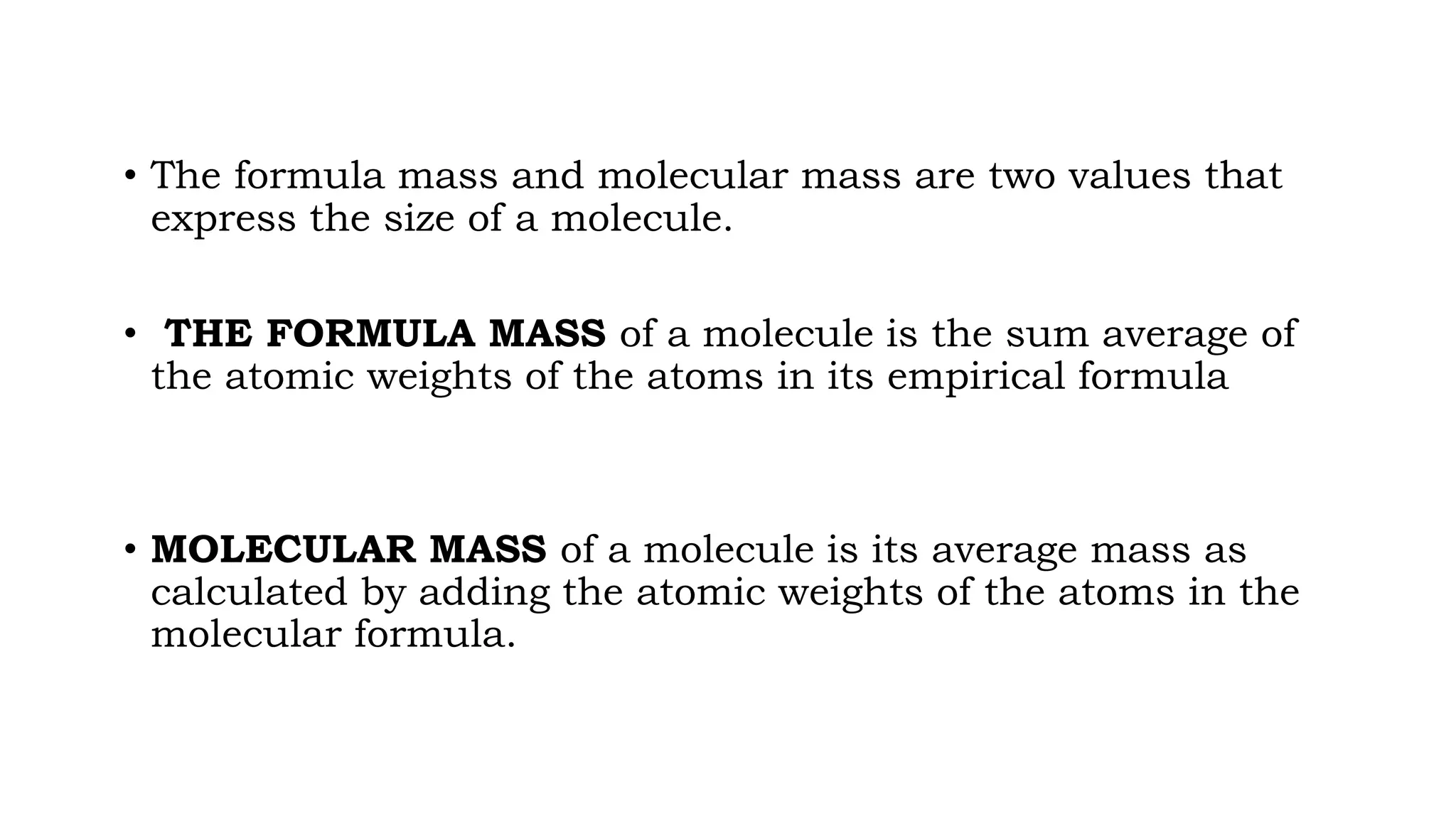 • The formula mass and molecular mass are two values that express the size of a molecule.

• THE FORMULA MASS of a molecule is the sum average of the atomic weights of the atoms in its empirical formula

• MOLECULAR MASS of a molecule is its average mass as calculated by adding the atomic weights of the atoms in the molecular formula.